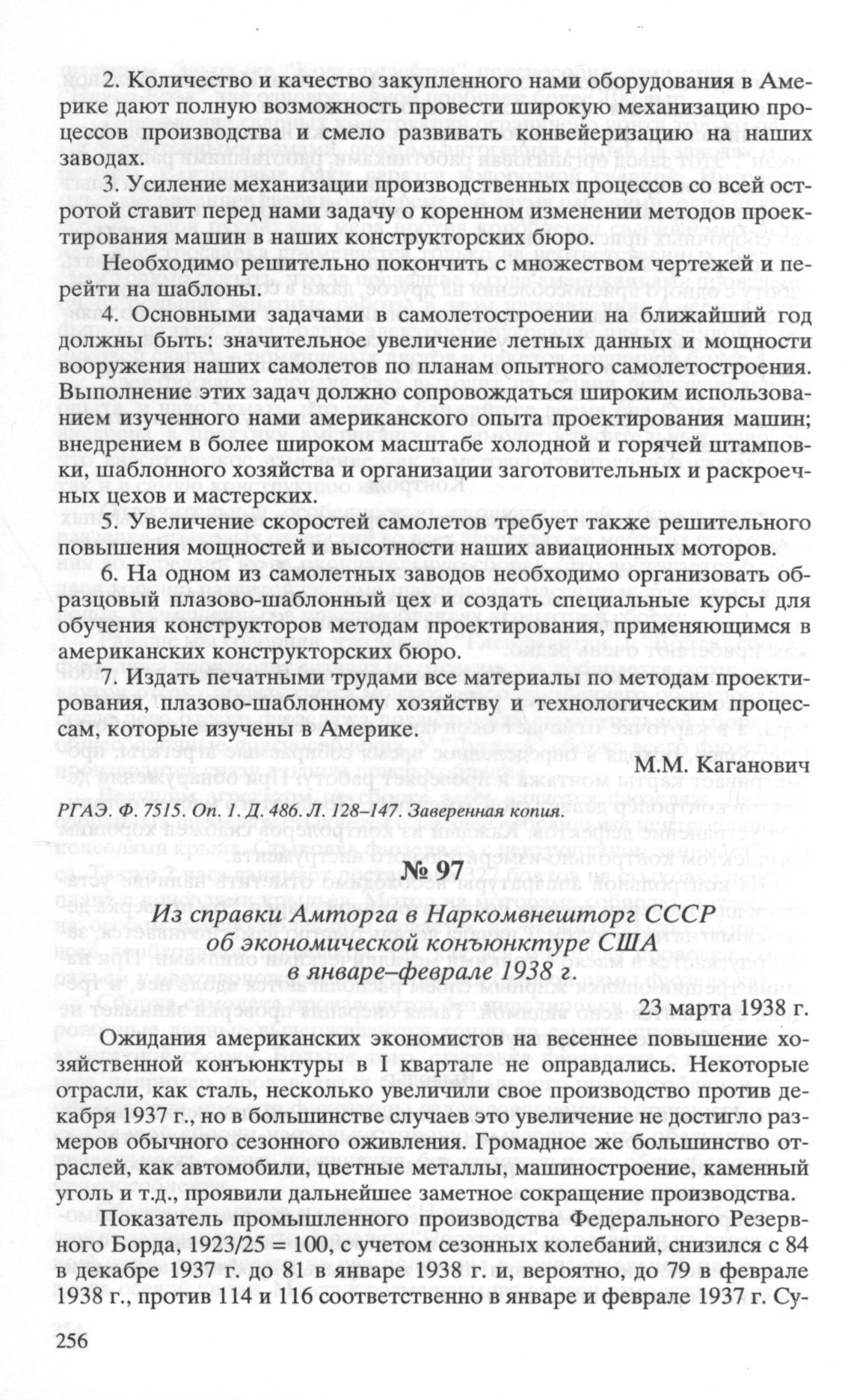 2. Количество и качество закупленного нами оборудования в Америке дают полную возможность провести широкую механизацию процессов производства и смело развивать конвейеризацию на наших заводах.

3. Усиление механизации производственных процессов со всей остротой ставит перед нами задачу о коренном изменении методов проектирования машин в наших конструкторских бюро.

Необходимо решительно покончить с множеством чертежей и перейти на шаблоны.

4. Основными задачами в самолетостроении на ближайший год должны быть: значительное увеличение летных данных и мощности вооружения наших самолетов по планам опытного самолетостроения. Выполнение этих задач должно сопровождаться широким использованием изученного нами американского опыта проектирования машин; внедрением в более широком масштабе холодной и горячей штамповки, шаблонного хозяйства и организации заготовительных и раскроечных цехов и мастерских.

5. Увеличение скоростей самолетов требует также решительного повышения мощностей и высотности наших авиационных моторов.

6. На одном из самолетных заводов необходимо организовать образцовый плазово-шаблонный цех и создать специальные курсы для обучения конструкторов методам проектирования, применяющимся в американских конструкторских бюро.

7. Издать печатными трудами все материалы по методам проектирования, плазово-шаблонному хозяйству и технологическим процессам, которые изучены в Америке.

М.М. Каганович

РГАЭ. Ф. 7515. Оп. 1. Д. 486. Л. 128–147. Заверенная копия.

№ 97

Из справки Амторга в Наркомвнешторг СССР об экономической конъюнктуре США в январе–феврале 1938 г.

23 марта 1938 г.

Ожидания американских экономистов на весеннее повышение хозяйственной конъюнктуры в I квартале не оправдались. Некоторые отрасли, как сталь, несколько увеличили свое производство против декабря 1937 г., но в большинстве случаев это увеличение не достигло размеров обычного сезонного оживления. Громадное же большинство отраслей, как автомобили, цветные металлы, машиностроение, каменный уголь и т.д., проявили дальнейшее заметное сокращение производства.

Показатель промышленного производства Федерального Резервного Борда, 1923/25 = 100, с учетом сезонных колебаний, снизился с 84 в декабре 1937 г. до 81 в январе 1938 г. и, вероятно, до 79 в феврале 1938 г., против 114 и 116 соответственно в январе и феврале 1937 г. Су-

256